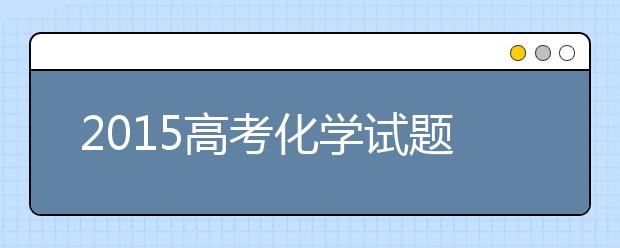 2015高考化学试题